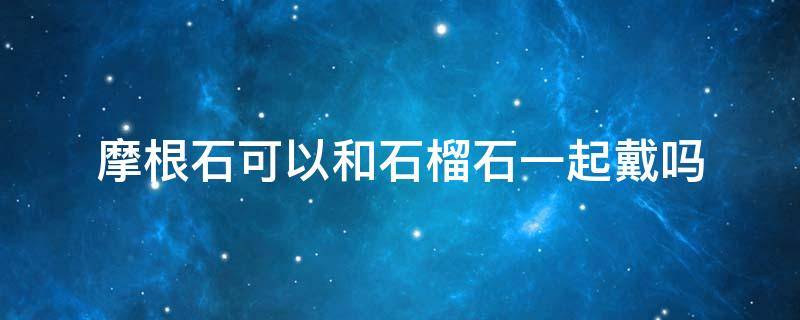 摩根石可以和石榴石一起戴吗